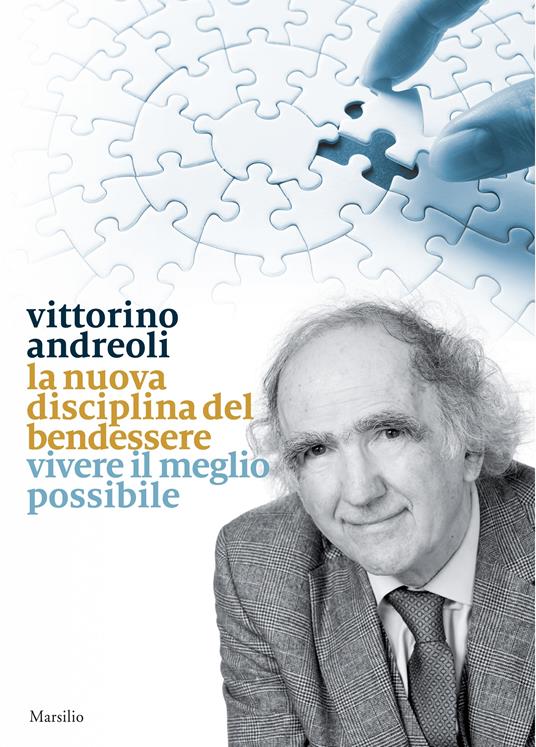 vittorino andreoli

la nuova disciplina del bendessere

vivere il meglio possibile

Marsilio